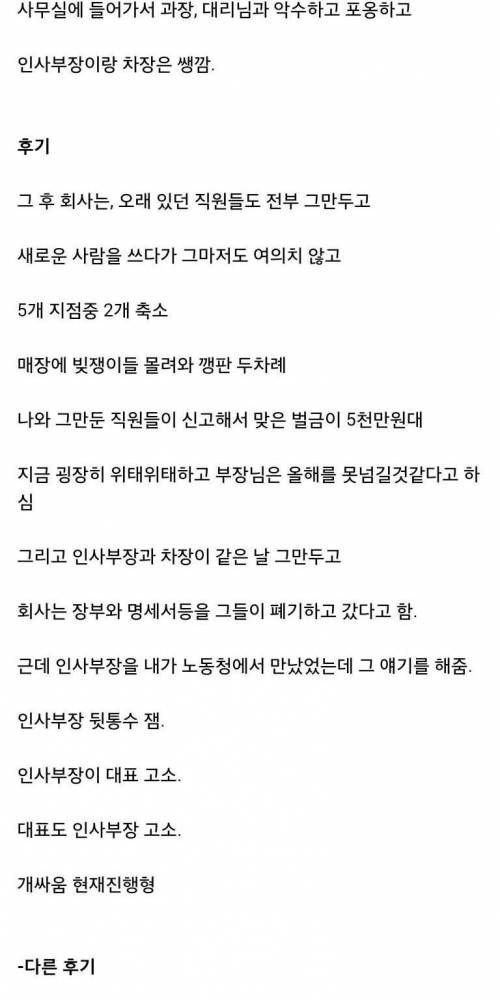 사무실에 들어가서 과장, 대리님과 악수하고 포옹하고

인사부장이랑 차장은 쌩깜.

후기

그 후 회사는, 오래 있던 직원들도 전부 그만두고

새로운 사람을 쓰다가 그마저도 여의치 않고

5개 지점중 2개 축소

매장에 빚쟁이들 몰려와 깽판 두차례

나와 그만둔 직원들이 신고해서 맞은 벌금이 5천만원대

지금 굉장히 위태위태하고 부장님은 올해를 못넘길것같다고 하심

그리고 인사부장과 차장이 같은 날 그만두고

회사는 장부와 명세서등을 그들이 폐기하고 갔다고 함.

근데 인사부장을 내가 노동청에서 만났었는데 그 얘기를 해줌.

인사부장 뒷통수 잼.

인사부장이 대표 고소.

대표도 인사부장 고소.

개싸움 현재진행형

-다른 후기